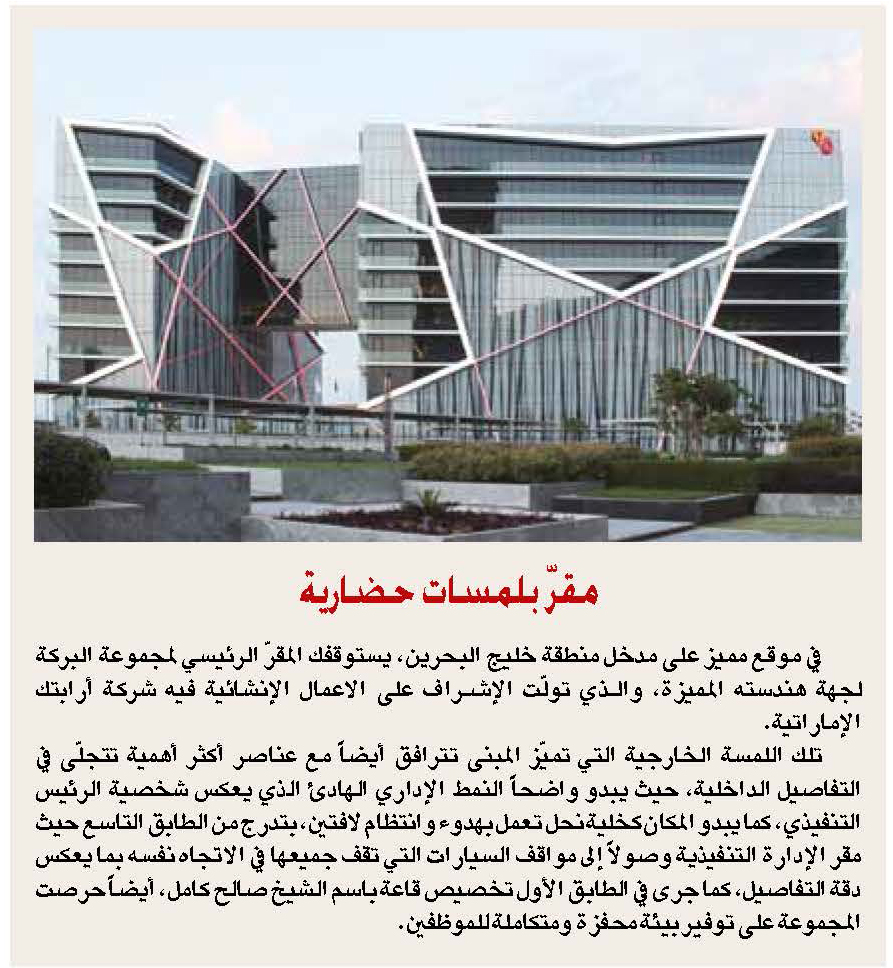 مقرّ بلمسات حضارية

في موقع مميز على مدخل منطقة خليج البحرين، يستوقفك المقرّ الرئيسي لمجموعة البركة لجهة هندسته المميزة، والذي تولّت الإشراف على الاعمال الإنشائية فيه شركة أرابتك الإماراتية.

تلك اللمسة الخارجية التي تميّز المبنى تترافق أيضاً مع عناصر أكثر أهمية تتجلّى في التفاصيل الداخلية، حيث يبدو واضحاً النمط الإداري الهادئ الذي يعكس شخصية الرئيس التنفيذي، كما يبدو المكان كخلية نحل تعمل بهدوء وانتظام لافتين، بتدرج من الطابق التاسع حيث مقر الإدارة التنفيذية وصولاً إلى مواقف السيارات التي تقف جميعها في الاتجاه نفسه بما يعكس دقة التفاصيل، كما جرى في الطابق الأول تخصيص قاعة باسم الشيخ صالح كامل، أيضاً حرصت المجموعة على توفير بيئة محفزة ومتكاملة للموظفين.